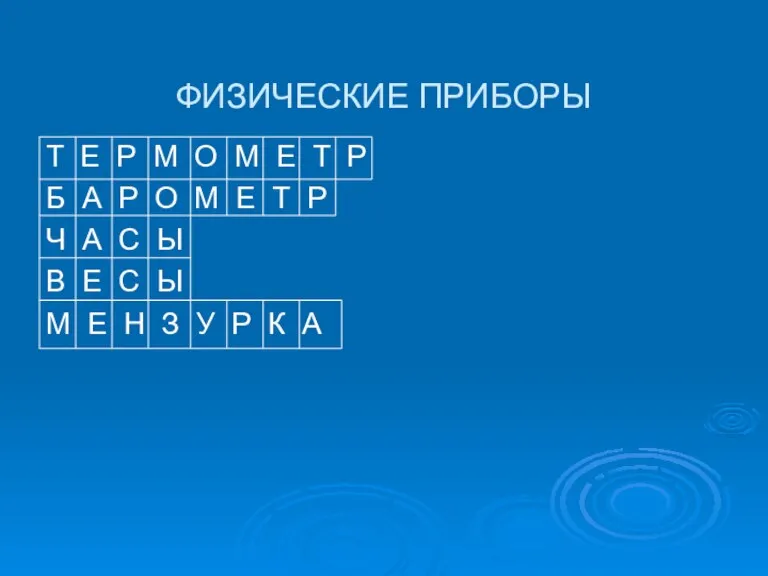 ФИЗИЧЕСКИЕ ПРИБОРЫ

| Т | Е | Р | М | О | М | Е | Т | Р |
|---|---|---|---|---|---|---|---|---|
| Б | А | Р | О | М | Е | Т | Р | |
| Ч | А | С | Ы | | | | | |
| В | Е | С | Ы | | | | | |
| М | Е | Н | З | У | Р | К | А | |